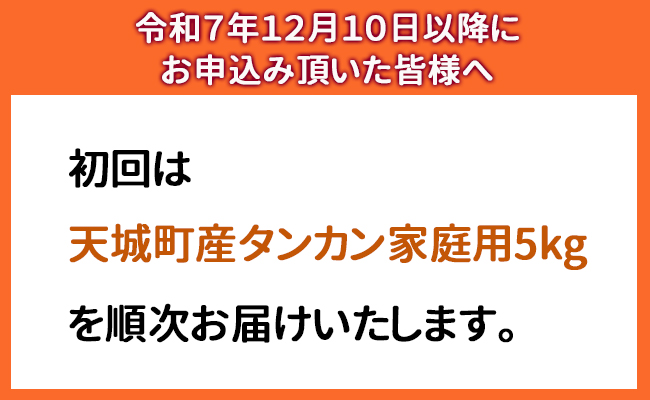 令和7年12月10日以降に
お申込み頂いた皆様へ

初回は

天城町産タンカン家庭用5kg

を順次お届けいたします。